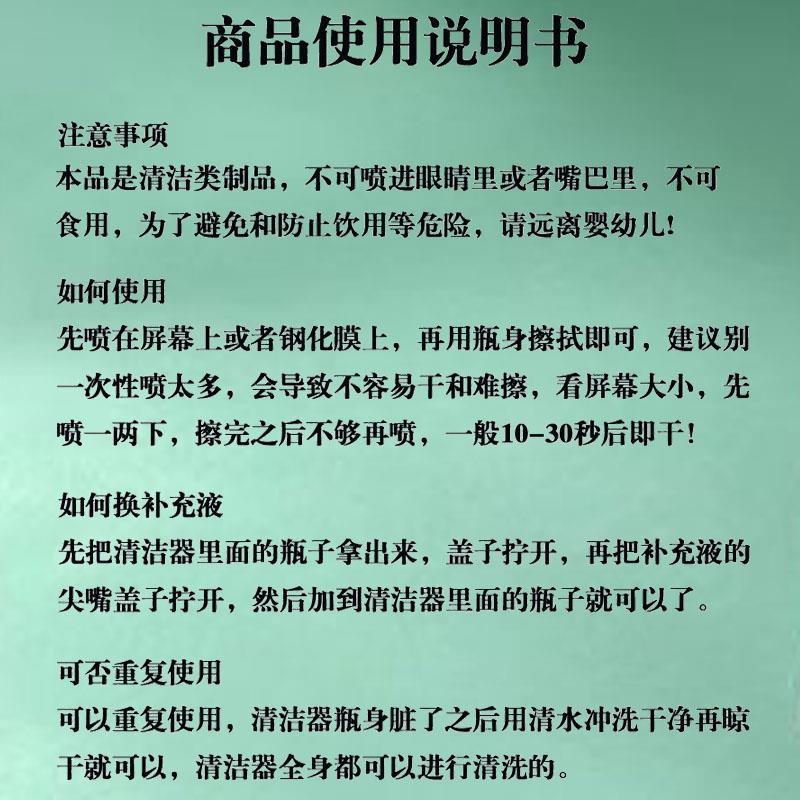 商品使用说明书

注意事项
本品是清洁类制品，不可喷进眼睛里或者嘴巴里，不可食用，为了避免和防止饮用等危险，请远离婴幼儿!

如何使用
先喷在屏幕上或者钢化膜上，再用瓶身擦拭即可，建议别一次性喷太多，会导致不容易干和难擦，看屏幕大小，先喷一两下，擦完之后不够再喷，一般10-30秒后即干!

如何换补充液
先把清洁器里面的瓶子拿出来，盖子拧开，再把补充液的尖嘴盖子拧开，然后加到清洁器里面的瓶子就可以了。

可否重复使用
可以重复使用，清洁器瓶身脏了之后用清水冲洗干净再晾干就可以，清洁器全身都可以进行清洗的。